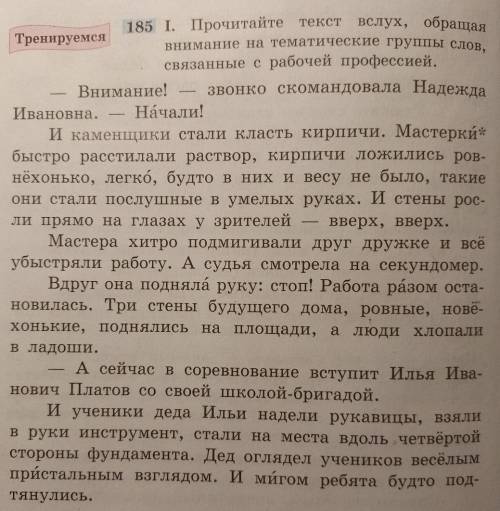 Тренируемся

185 I. Прочитайте текст вслух, обращая внимание на тематические группы слов, связанные с рабочей профессией.

— Внимание! — звонко скомандовала Надежда Ивановна. — На́чали!

И каменщики стали класть кирпичи. Мастерки́* быстро расстилали раствор, кирпичи ложились ровнёхонько, легко́, будто в них и весу не было, такие они стали послушные в умелых руках. И стены росли прямо на глазах у зрителей — вверх, вверх.

Мастера хитро подмигивали друг дружке и всё убыстряли работу. А судья смотрела на секундомер.

Вдруг она подняла́ руку: стоп! Работа ра́зом остановилась. Три стены будущего дома, ровные, новёхонькие, поднялись на площади, а люди хлопали в ладоши.

— А сейчас в соревнование вступит Илья Иванович Платов со своей школой-бригадой.

И ученики деда Ильи надели рукавицы, взяли в руки инструмент, стали на места вдоль четвёртой стороны фундамента. Дед оглядел учеников весёлым при́стальным взглядом. И ми́гом ребята будто подтянулись.